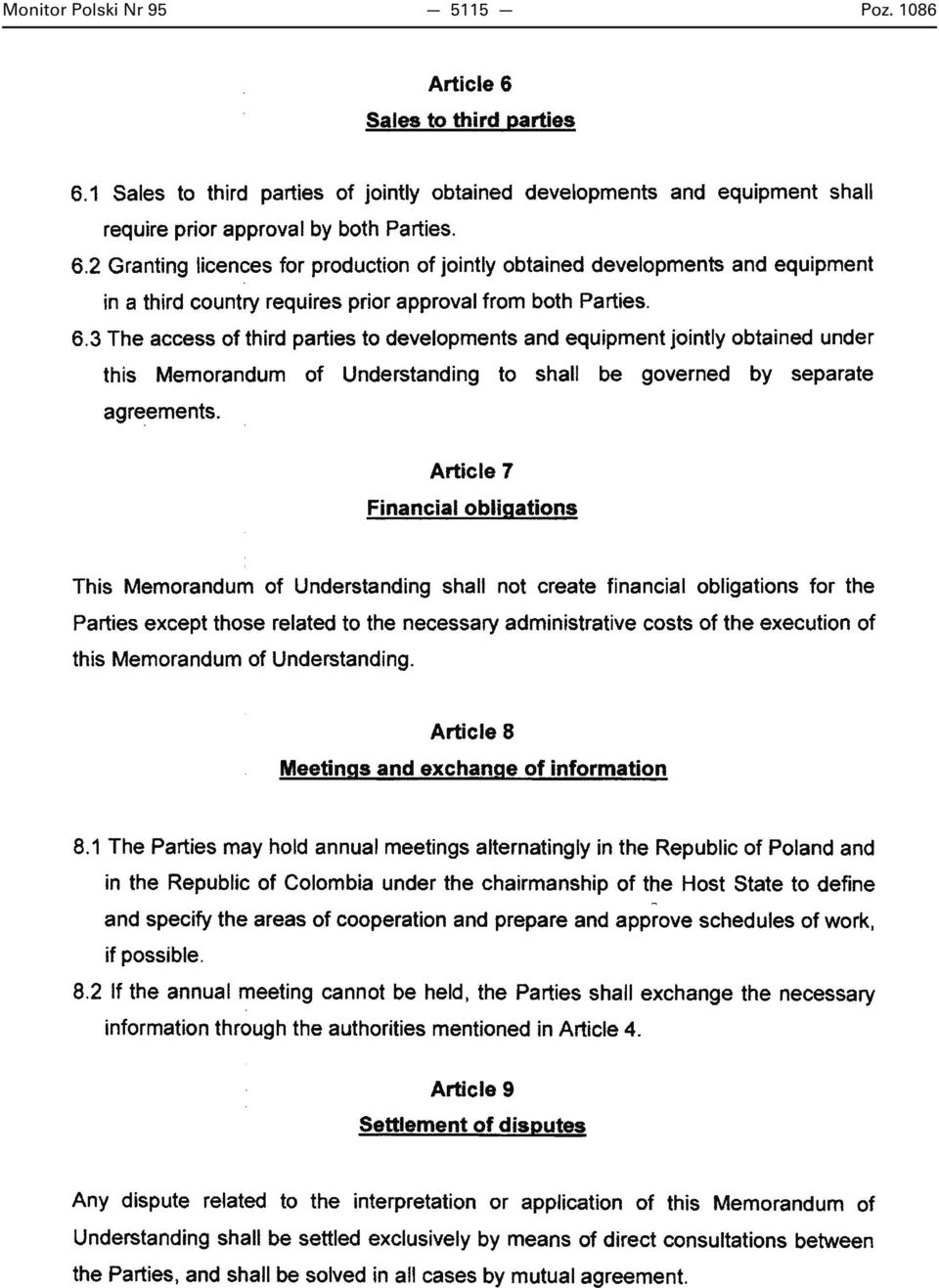 Monitor Polski Nr 95 — 5115 — Poz. 1086

Article 6
Sales to third parties

6.1 Sales to third parties of jointly obtained developments and equipment shall require prior approval by both Parties.
6.2 Granting licences for production of jointly obtained developments and equipment in a third country requires prior approval from both Parties.
6.3 The access of third parties to developments and equipment jointly obtained under this Memorandum of Understanding to shall be governed by separate agreements.

Article 7
Financial obligations

This Memorandum of Understanding shall not create financial obligations for the Parties except those related to the necessary administrative costs of the execution of this Memorandum of Understanding.

Article 8
Meetings and exchange of information

8.1 The Parties may hold annual meetings alternatingly in the Republic of Poland and in the Republic of Colombia under the chairmanship of the Host State to define and specify the areas of cooperation and prepare and approve schedules of work, if possible.
8.2 If the annual meeting cannot be held, the Parties shall exchange the necessary information through the authorities mentioned in Article 4.

Article 9
Settlement of disputes

Any dispute related to the interpretation or application of this Memorandum of Understanding shall be settled exclusively by means of direct consultations between the Parties, and shall be solved in all cases by mutual agreement.